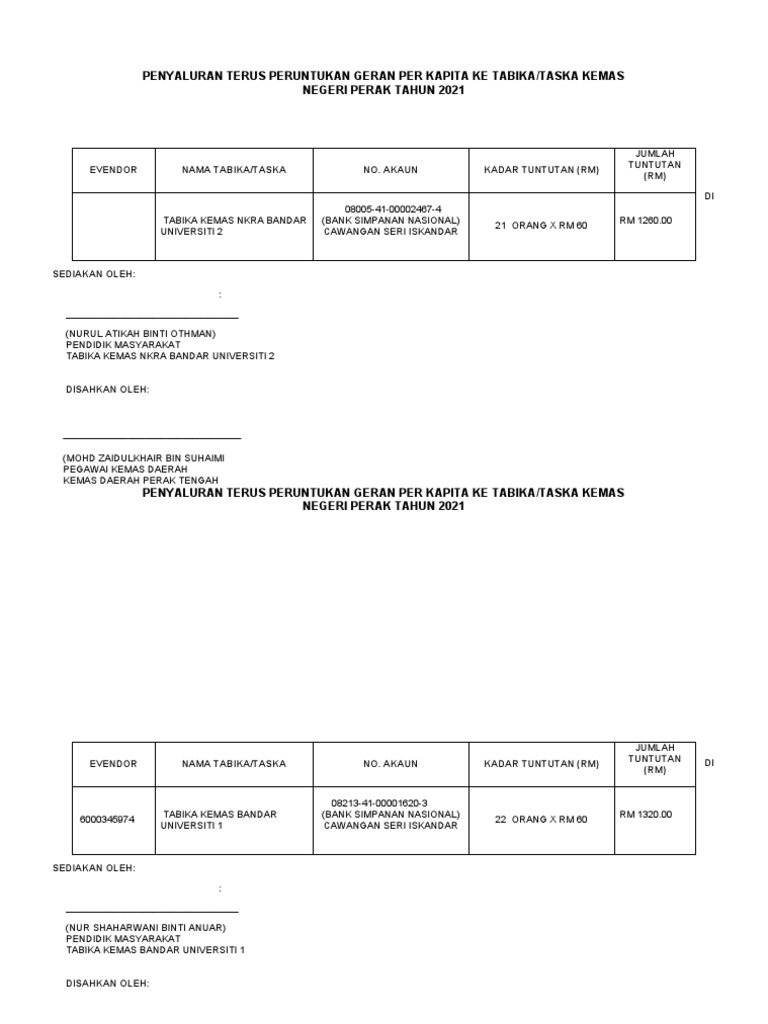 PENYALURAN TERUS PERUNTUKAN GERAN PER KAPITA KE TABIKA/TASKA KEMAS NEGERI PERAK TAHUN 2021

| EVENDOR | NAMA TABIKA/TASKA | NO. AKAUN | KADAR TUNTUTAN (RM) | JUMLAH TUNTUTAN (RM) |
|---|---|---|---|---|
| | TABIKA KEMAS NKRA BANDAR UNIVERSITI 2 | 08005-41-00002467-4 (BANK SIMPANAN NASIONAL) CAWANGAN SERI ISKANDAR | 21 ORANG X RM 60 | RM 1260.00 |

DI

SEDIAKAN OLEH:

:

(NURUL ATIKAH BINTI OTHMAN)
PENDIDIK MASYARAKAT
TABIKA KEMAS NKRA BANDAR UNIVERSITI 2

DISAHKAN OLEH:

(MOHD ZAIDULKHAIR BIN SUHAIMI
PEGAWAI KEMAS DAERAH
KEMAS DAERAH PERAK TENGAH

PENYALURAN TERUS PERUNTUKAN GERAN PER KAPITA KE TABIKA/TASKA KEMAS NEGERI PERAK TAHUN 2021

| EVENDOR | NAMA TABIKA/TASKA | NO. AKAUN | KADAR TUNTUTAN (RM) | JUMLAH TUNTUTAN (RM) |
|---|---|---|---|---|
| 6000345974 | TABIKA KEMAS BANDAR UNIVERSITI 1 | 08213-41-00001620-3 (BANK SIMPANAN NASIONAL) CAWANGAN SERI ISKANDAR | 22 ORANG X RM 60 | RM 1320.00 |

DI

SEDIAKAN OLEH:

:

(NUR SHAHARWANI BINTI ANUAR)
PENDIDIK MASYARAKAT
TABIKA KEMAS BANDAR UNIVERSITI 1

DISAHKAN OLEH: